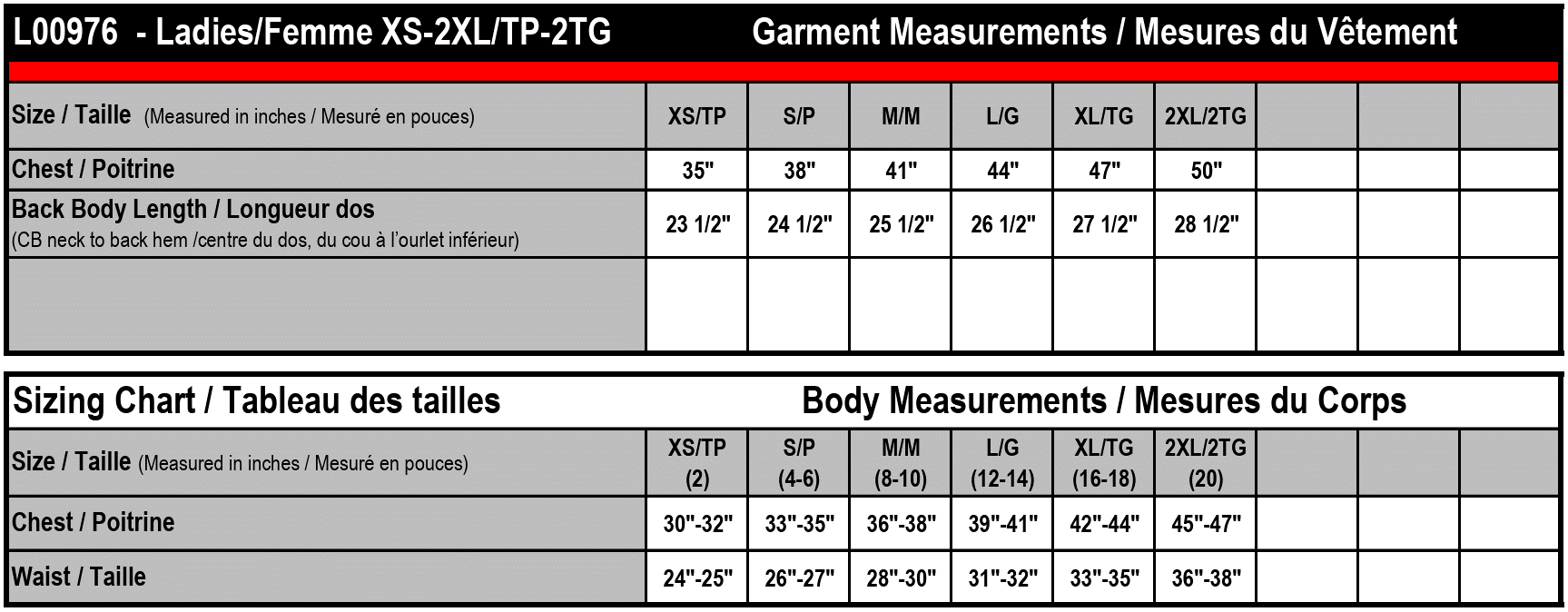 L00976 - Ladies/Femme XS-2XL/TP-2TG Garment Measurements / Mesures du Vêtement

| Size / Taille (Measured in inches / Mesuré en pouces) | XS/TP | S/P | M/M | L/G | XL/TG | 2XL/2TG | | | |
|---|---|---|---|---|---|---|---|---|---|
| Chest / Poitrine | 35" | 38" | 41" | 44" | 47" | 50" | | | |
| Back Body Length / Longueur dos (CB neck to back hem /centre du dos, du cou à l'ourlet inférieur) | 23 1/2" | 24 1/2" | 25 1/2" | 26 1/2" | 27 1/2" | 28 1/2" | | | |
| | | | | | | | | | |

Sizing Chart / Tableau des tailles Body Measurements / Mesures du Corps

| Size / Taille (Measured in inches / Mesuré en pouces) | XS/TP (2) | S/P (4-6) | M/M (8-10) | L/G (12-14) | XL/TG (16-18) | 2XL/2TG (20) | | | |
|---|---|---|---|---|---|---|---|---|---|
| Chest / Poitrine | 30"-32" | 33"-35" | 36"-38" | 39"-41" | 42"-44" | 45"-47" | | | |
| Waist / Taille | 24"-25" | 26"-27" | 28"-30" | 31"-32" | 33"-35" | 36"-38" | | | |